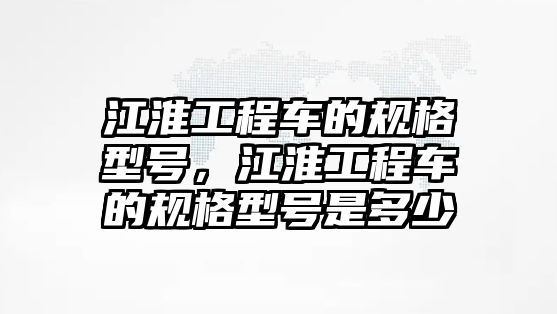 江淮工程车的规格型号，江淮工程车的规格型号是多少